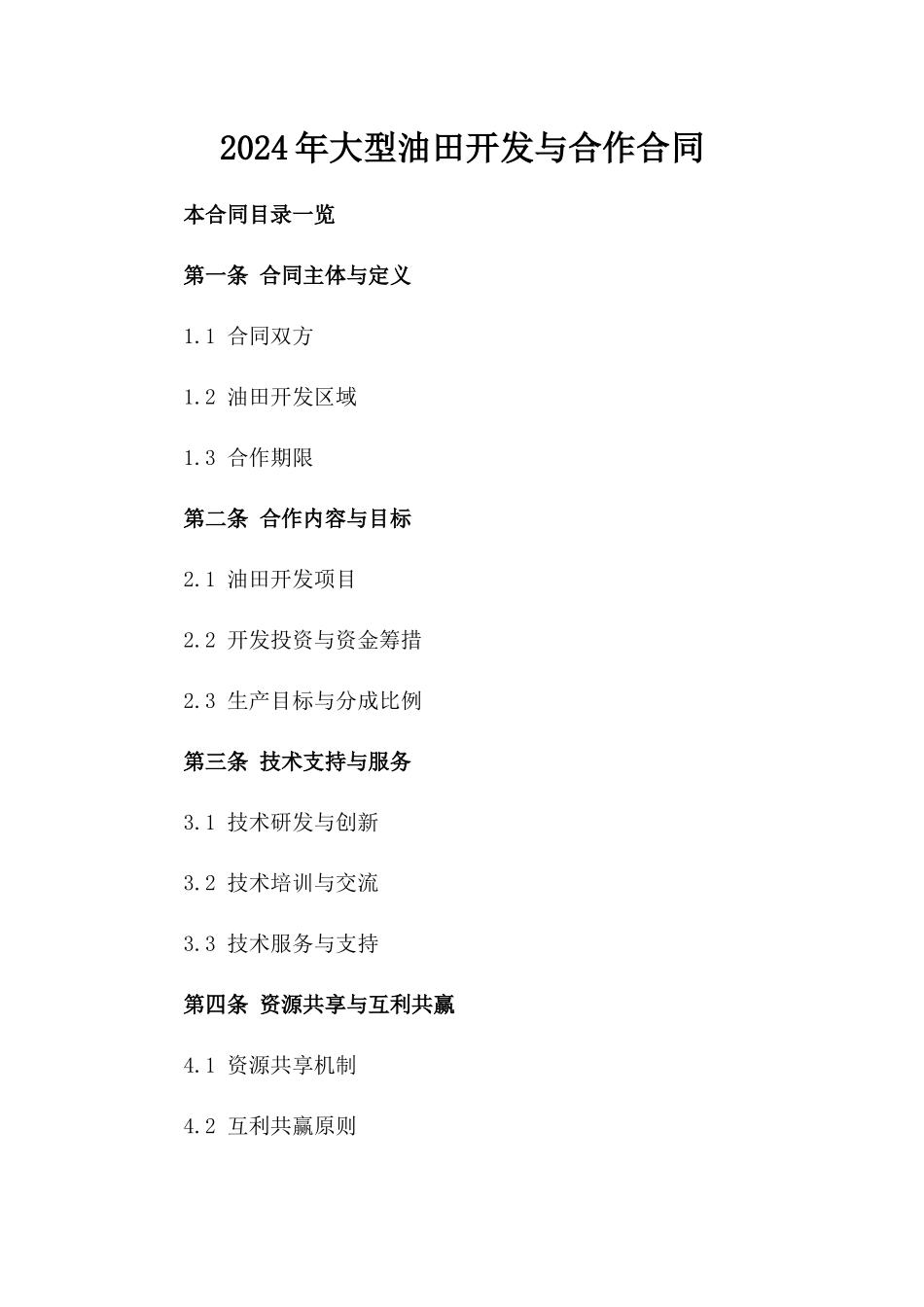 2024年大型油田开发与合作合同

本合同目录一览

第一条 合同主体与定义

1.1 合同双方

1.2 油田开发区域

1.3 合作期限

第二条 合作内容与目标

2.1 油田开发项目

2.2 开发投资与资金筹措

2.3 生产目标与分成比例

第三条 技术支持与服务

3.1 技术研发与创新

3.2 技术培训与交流

3.3 技术服务与支持

第四条 资源共享与互利共赢

4.1 资源共享机制

4.2 互利共赢原则